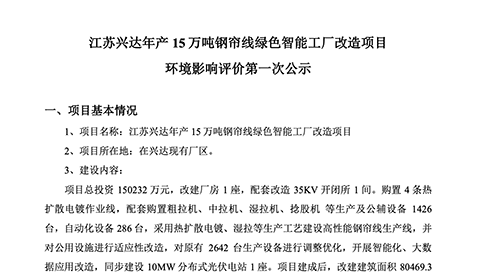 江苏兴达年产 15 万吨钢帘线绿色智能工厂改造项目
环境影响评价第一次公示

一、项目基本情况

1、项目名称：江苏兴达年产 15 万吨钢帘线绿色智能工厂改造项目

2、项目所在地：在兴达现有厂区。

3、建设内容：

项目总投资 150232 万元，改建厂房 1 座，配套改造 35KV 开闭所 1 间。购置 4 条热扩散电镀作业线，配套购置粗拉机、中拉机、湿拉机、捻股机 等生产及公辅设备 1426 台，自动化设备 286 台，采用热扩散电镀、湿拉等生产工艺建设高性能钢帘线生产线，并对公用设施进行适应性改造，对原有 2642 台生产设备进行调整优化，开展智能化、大数据应用改造，同步建设 10MW 分布式光伏电站 1 座。项目建成后，改建建筑面积 80469.3